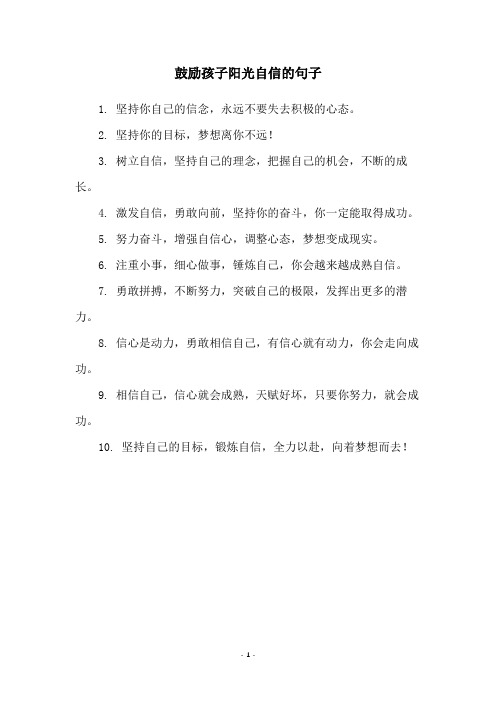 鼓励孩子阳光自信的句子

1. 坚持你自己的信念，永远不要失去积极的心态。

2. 坚持你的目标，梦想离你不远！

3. 树立自信，坚持自己的理念，把握自己的机会，不断的成长。

4. 激发自信，勇敢向前，坚持你的奋斗，你一定能取得成功。

5. 努力奋斗，增强自信心，调整心态，梦想变成现实。

6. 注重小事，细心做事，锤炼自己，你会越来越成熟自信。

7. 勇敢拼搏，不断努力，突破自己的极限，发挥出更多的潜力。

8. 信心是动力，勇敢相信自己，有信心就有动力，你会走向成功。

9. 相信自己，信心就会成熟，天赋好坏，只要你努力，就会成功。

10. 坚持自己的目标，锻炼自信，全力以赴，向着梦想而去！

- 1 -